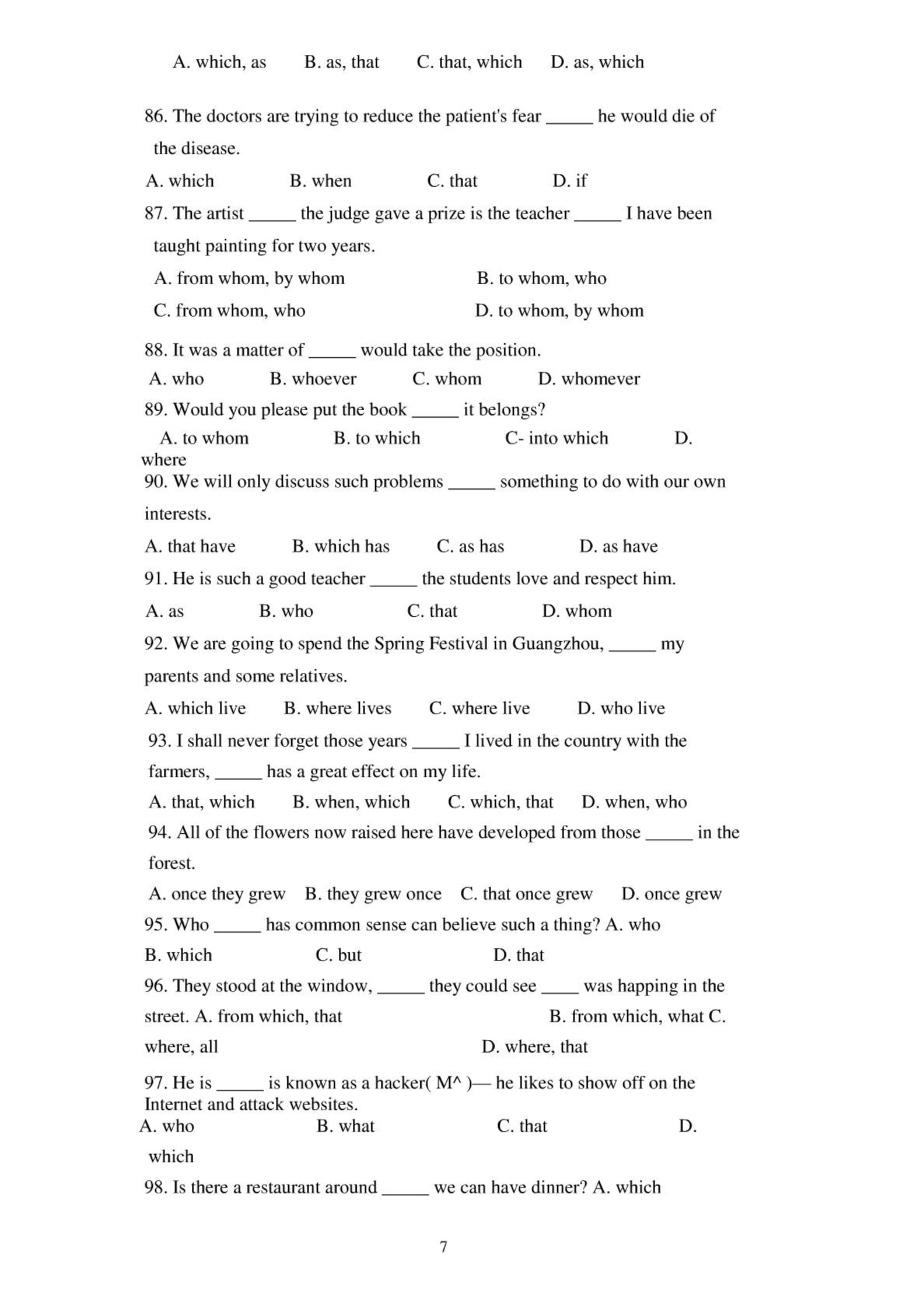 A. which, as B. as, that C. that, which D. as, which

86. The doctors are trying to reduce the patient's fear _____ he would die of the disease.

A. which B. when C. that D. if

87. The artist _____ the judge gave a prize is the teacher _____ I have been taught painting for two years.

A. from whom, by whom B. to whom, who

C. from whom, who D. to whom, by whom

88. It was a matter of _____ would take the position.

A. who B. whoever C. whom D. whomever

89. Would you please put the book _____ it belongs?

A. to whom B. to which C- into which D. where

90. We will only discuss such problems _____ something to do with our own interests.

A. that have B. which has C. as has D. as have

91. He is such a good teacher _____ the students love and respect him.

A. as B. who C. that D. whom

92. We are going to spend the Spring Festival in Guangzhou, _____ my parents and some relatives.

A. which live B. where lives C. where live D. who live

93. I shall never forget those years _____ I lived in the country with the farmers, _____ has a great effect on my life.

A. that, which B. when, which C. which, that D. when, who

94. All of the flowers now raised here have developed from those _____ in the forest.

A. once they grew B. they grew once C. that once grew D. once grew

95. Who _____ has common sense can believe such a thing? A. who

B. which C. but D. that

96. They stood at the window, _____ they could see ____ was happing in the street. A. from which, that B. from which, what C. where, all D. where, that

97. He is _____ is known as a hacker( M^ )— he likes to show off on the Internet and attack websites.

A. who B. what C. that D. which

98. Is there a restaurant around _____ we can have dinner? A. which

7